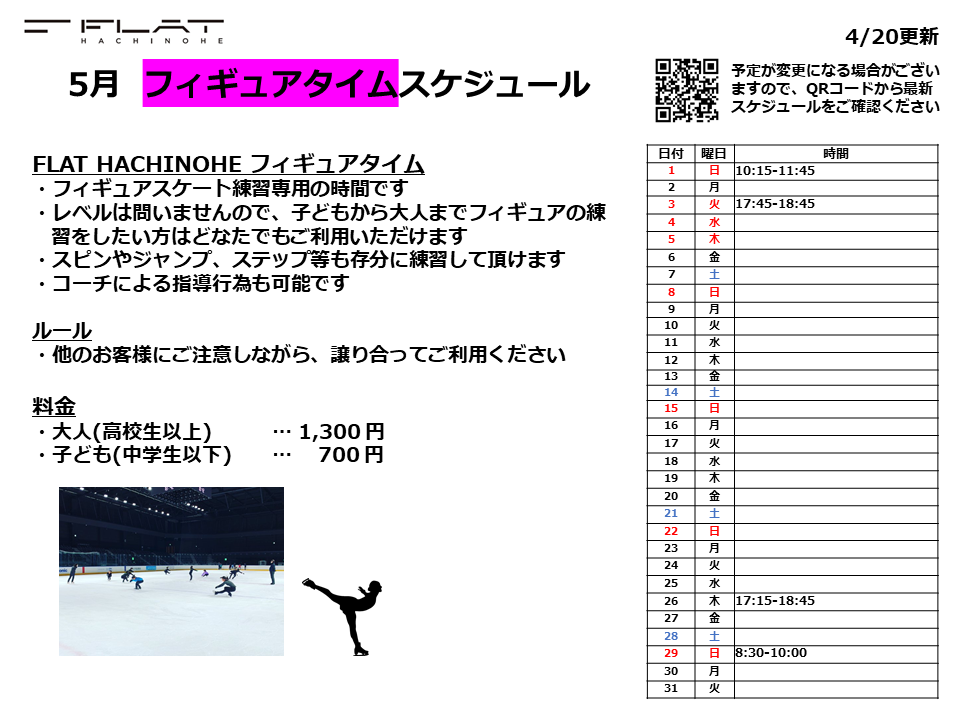 FLAT
HACHINOHE

4/20更新

5月 フィギュアタイムスケジュール

予定が変更になる場合がございますので、QRコードから最新スケジュールをご確認ください

FLAT HACHINOHE フィギュアタイム
・フィギュアスケート練習専用の時間です
・レベルは問いませんので、子どもから大人までフィギュアの練習をしたい方はどなたでもご利用いただけます
・スピンやジャンプ、ステップ等も存分に練習して頂けます
・コーチによる指導行為も可能です

ルール
・他のお客様にご注意しながら、譲り合ってご利用ください

料金
・大人(高校生以上) … 1,300円
・子ども(中学生以下) … 700円

| 日付 | 曜日 | 時間 |
|---|---|---|
| 1 | 日 | 10:15-11:45 |
| 2 | 月 | |
| 3 | 火 | 17:45-18:45 |
| 4 | 水 | |
| 5 | 木 | |
| 6 | 金 | |
| 7 | 土 | |
| 8 | 日 | |
| 9 | 月 | |
| 10 | 火 | |
| 11 | 水 | |
| 12 | 木 | |
| 13 | 金 | |
| 14 | 土 | |
| 15 | 日 | |
| 16 | 月 | |
| 17 | 火 | |
| 18 | 水 | |
| 19 | 木 | |
| 20 | 金 | |
| 21 | 土 | |
| 22 | 日 | |
| 23 | 月 | |
| 24 | 火 | |
| 25 | 水 | |
| 26 | 木 | 17:15-18:45 |
| 27 | 金 | |
| 28 | 土 | |
| 29 | 日 | 8:30-10:00 |
| 30 | 月 | |
| 31 | 火 | |